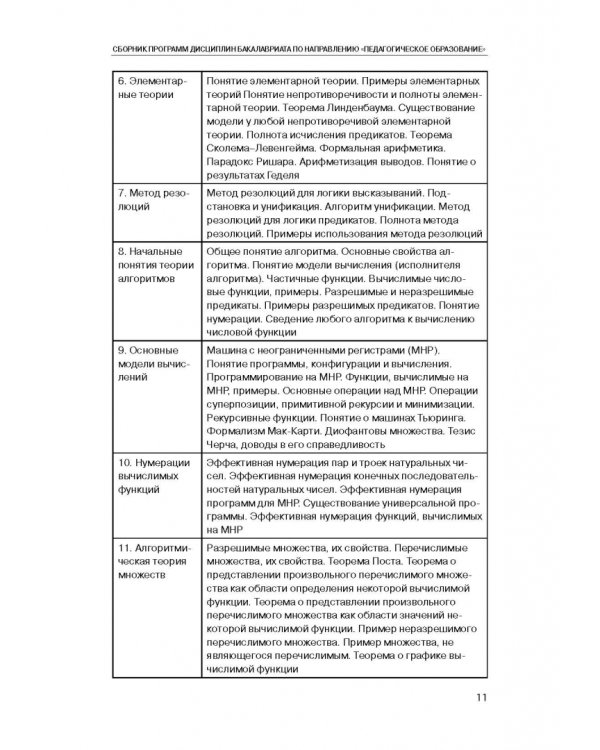 СБОРНИК ПРОГРАММ ДИСЦИПЛИН БАКАЛАВРИАТА ПО НАПРАВЛЕНИЮ «ПЕДАГОГИЧЕСКОЕ ОБРАЗОВАНИЕ»

| 6. Элементарные теории | Понятие элементарной теории. Примеры элементарных теорий Понятие непротиворечивости и полноты элементарной теории. Теорема Линденбаума. Существование модели у любой непротиворечивой элементарной теории. Полнота исчисления предикатов. Теорема Сколема–Левенгейма. Формальная арифметика. Парадокс Ришара. Арифметизация выводов. Понятие о результатах Геделя |
|---|---|
| 7. Метод резолюций | Метод резолюций для логики высказываний. Подстановка и унификация. Алгоритм унификации. Метод резолюций для логики предикатов. Полнота метода резолюций. Примеры использования метода резолюций |
| 8. Начальные понятия теории алгоритмов | Общее понятие алгоритма. Основные свойства алгоритма. Понятие модели вычисления (исполнителя алгоритма). Частичные функции. Вычислимые числовые функции, примеры. Разрешимые и неразрешимые предикаты. Примеры разрешимых предикатов. Понятие нумерации. Сведение любого алгоритма к вычислению числовой функции |
| 9. Основные модели вычислений | Машина с неограниченными регистрами (МНР). Понятие программы, конфигурации и вычисления. Программирование на МНР. Функции, вычислимые на МНР, примеры. Основные операции над МНР. Операции суперпозиции, примитивной рекурсии и минимизации. Рекурсивные функции. Понятие о машинах Тьюринга. Формализм Мак-Карти. Диофантовы множества. Тезис Черча, доводы в его справедливость |
| 10. Нумерации вычислимых функций | Эффективная нумерация пар и троек натуральных чисел. Эффективная нумерация конечных последовательностей натуральных чисел. Эффективная нумерация программ для МНР. Существование универсальной программы. Эффективная нумерация функций, вычислимых на МНР |
| 11. Алгоритмическая теория множеств | Разрешимые множества, их свойства. Перечислимые множества, их свойства. Теорема Поста. Теорема о представлении произвольного перечислимого множества как области определения некоторой вычислимой функции. Теорема о представлении произвольного перечислимого множества как области значений некоторой вычислимой функции. Пример неразрешимого перечислимого множества. Пример множества, не являющегося перечислимым. Теорема о графике вычислимой функции |

11